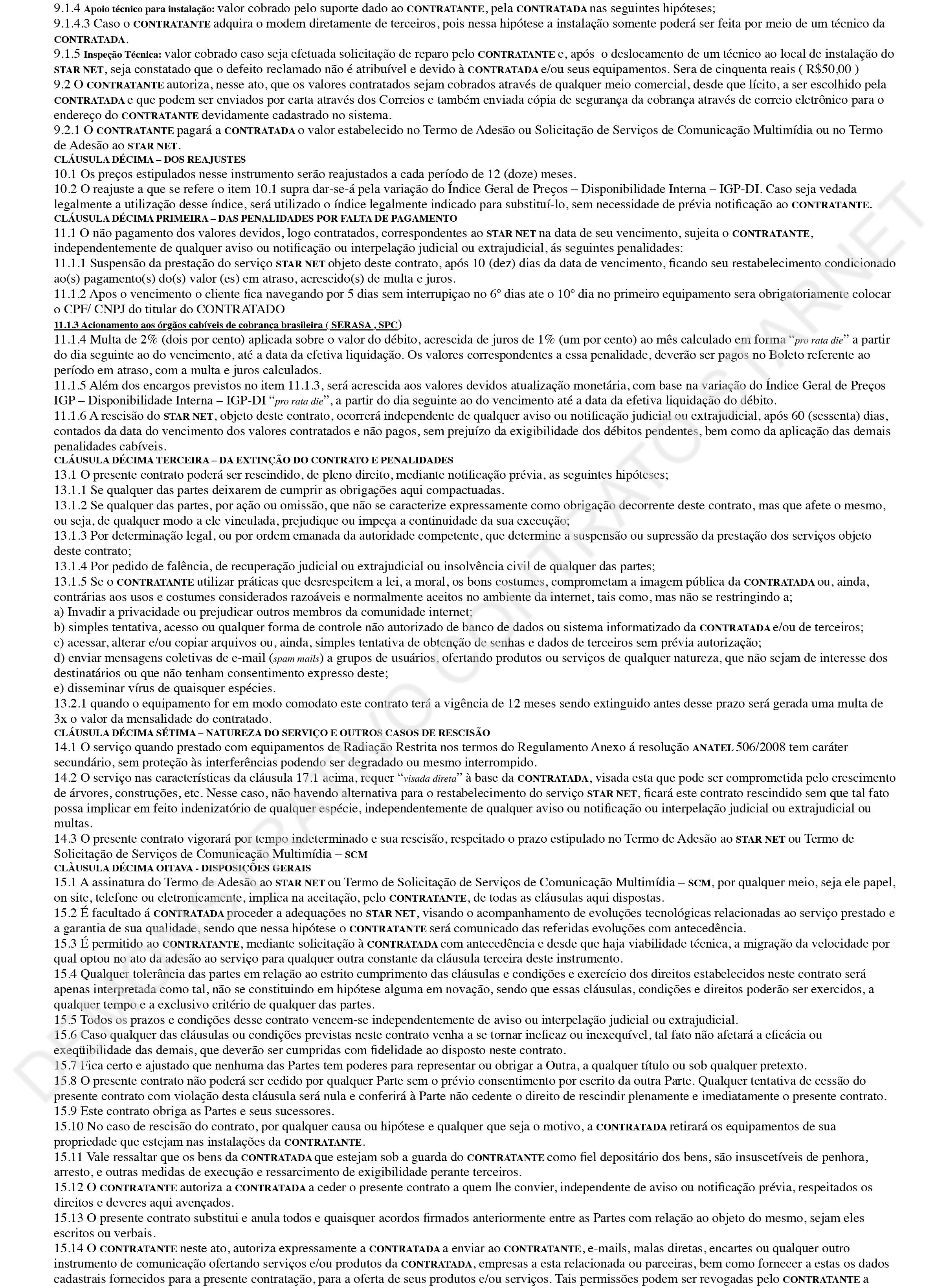 9.1.4 Apoio técnico para instalação: valor cobrado pelo suporte dado ao CONTRATANTE, pela CONTRATADA nas seguintes hipóteses;
9.1.4.3 Caso o CONTRATANTE adquira o modem diretamente de terceiros, pois nessa hipótese a instalação somente poderá ser feita por meio de um técnico da CONTRATADA.
9.1.5 Inspeção Técnica: valor cobrado caso seja efetuada solicitação de reparo pelo CONTRATANTE e, após o deslocamento de um técnico ao local de instalação do STAR NET, seja constatado que o defeito reclamado não é atribuível e devido à CONTRATADA e/ou seus equipamentos. Sera de cinquenta reais ( R$50,00 )
9.2 O CONTRATANTE autoriza, nesse ato, que os valores contratados sejam cobrados através de qualquer meio comercial, desde que lícito, a ser escolhido pela CONTRATADA e que podem ser enviados por carta através dos Correios e também enviada cópia de segurança da cobrança através de correio eletrônico para o endereço do CONTRATANTE devidamente cadastrado no sistema.
9.2.1 O CONTRATANTE pagará a CONTRATADA o valor estabelecido no Termo de Adesão ou Solicitação de Serviços de Comunicação Multimídia ou no Termo de Adesão ao STAR NET.
CLÁUSULA DÉCIMA – DOS REAJUSTES
10.1 Os preços estipulados nesse instrumento serão reajustados a cada período de 12 (doze) meses.
10.2 O reajuste a que se refere o item 10.1 supra dar-se-á pela variação do Índice Geral de Preços – Disponibilidade Interna – IGP-DI. Caso seja vedada legalmente a utilização desse índice, será utilizado o índice legalmente indicado para substituí-lo, sem necessidade de prévia notificação ao CONTRATANTE.
CLÁUSULA DÉCIMA PRIMEIRA – DAS PENALIDADES POR FALTA DE PAGAMENTO
11.1 O não pagamento dos valores devidos, logo contratados, correspondentes ao STAR NET na data de seu vencimento, sujeita o CONTRATANTE, independentemente de qualquer aviso ou notificação ou interpelação judicial ou extrajudicial, ás seguintes penalidades:
11.1.1 Suspensão da prestação do serviço STAR NET objeto deste contrato, após 10 (dez) dias da data de vencimento, ficando seu restabelecimento condicionado ao(s) pagamento(s) do(s) valor (es) em atraso, acrescido(s) de multa e juros.
11.1.2 Apos o vencimento o cliente fica navegando por 5 dias sem interrupiçao no 6º dias ate o 10º dia no primeiro equipamento sera obrigatoriamente colocar o CPF/ CNPJ do titular do CONTRATADO
11.1.3 Acionamento aos órgãos cabíveis de cobrança brasileira ( SERASA , SPC)
11.1.4 Multa de 2% (dois por cento) aplicada sobre o valor do débito, acrescida de juros de 1% (um por cento) ao mês calculado em forma “pro rata die” a partir do dia seguinte ao do vencimento, até a data da efetiva liquidação. Os valores correspondentes a essa penalidade, deverão ser pagos no Boleto referente ao período em atraso, com a multa e juros calculados.
11.1.5 Além dos encargos previstos no item 11.1.3, será acrescida aos valores devidos atualização monetária, com base na variação do Índice Geral de Preços IGP – Disponibilidade Interna – IGP-DI “pro rata die”, a partir do dia seguinte ao do vencimento até a data da efetiva liquidação do débito.
11.1.6 A rescisão do STAR NET, objeto deste contrato, ocorrerá independente de qualquer aviso ou notificação judicial ou extrajudicial, após 60 (sessenta) dias, contados da data do vencimento dos valores contratados e não pagos, sem prejuízo da exigibilidade dos débitos pendentes, bem como da aplicação das demais penalidades cabíveis.
CLÁUSULA DÉCIMA TERCEIRA – DA EXTINÇÃO DO CONTRATO E PENALIDADES
13.1 O presente contrato poderá ser rescindido, de pleno direito, mediante notificação prévia, as seguintes hipóteses;
13.1.1 Se qualquer das partes deixarem de cumprir as obrigações aqui compactuadas.
13.1.2 Se qualquer das partes, por ação ou omissão, que não se caracterize expressamente como obrigação decorrente deste contrato, mas que afete o mesmo, ou seja, de qualquer modo a ele vinculada, prejudique ou impeça a continuidade da sua execução;
13.1.3 Por determinação legal, ou por ordem emanada da autoridade competente, que determine a suspensão ou supressão da prestação dos serviços objeto deste contrato;
13.1.4 Por pedido de falência, de recuperação judicial ou extrajudicial ou insolvência civil de qualquer das partes;
13.1.5 Se o CONTRATANTE utilizar práticas que desrespeitem a lei, a moral, os bons costumes, comprometam a imagem pública da CONTRATADA ou, ainda, contrárias aos usos e costumes considerados razoáveis e normalmente aceitos no ambiente da internet, tais como, mas não se restringindo a;
a) Invadir a privacidade ou prejudicar outros membros da comunidade internet;
b) simples tentativa, acesso ou qualquer forma de controle não autorizado de banco de dados ou sistema informatizado da CONTRATADA e/ou de terceiros;
c) acessar, alterar e/ou copiar arquivos ou, ainda, simples tentativa de obtenção de senhas e dados de terceiros sem prévia autorização;
d) enviar mensagens coletivas de e-mail (spam mails) a grupos de usuários, ofertando produtos ou serviços de qualquer natureza, que não sejam de interesse dos destinatários ou que não tenham consentimento expresso deste;
e) disseminar vírus de quaisquer espécies.
13.2.1 quando o equipamento for em modo comodato este contrato terá a vigência de 12 meses sendo extinguido antes desse prazo será gerada uma multa de 3x o valor da mensalidade do contratado.
CLÁUSULA DÉCIMA SÉTIMA – NATUREZA DO SERVIÇO E OUTROS CASOS DE RESCISÃO
14.1 O serviço quando prestado com equipamentos de Radiação Restrita nos termos do Regulamento Anexo á resolução ANATEL 506/2008 tem caráter secundário, sem proteção às interferências podendo ser degradado ou mesmo interrompido.
14.2 O serviço nas características da cláusula 17.1 acima, requer “visada direta” à base da CONTRATADA, visada esta que pode ser comprometida pelo crescimento de árvores, construções, etc. Nesse caso, não havendo alternativa para o restabelecimento do serviço STAR NET, ficará este contrato rescindido sem que tal fato possa implicar em feito indenizatório de qualquer espécie, independentemente de qualquer aviso ou notificação ou interpelação judicial ou extrajudicial ou multas.
14.3 O presente contrato vigorará por tempo indeterminado e sua rescisão, respeitado o prazo estipulado no Termo de Adesão ao STAR NET ou Termo de Solicitação de Serviços de Comunicação Multimídia – SCM
CLÀUSULA DÉCIMA OITAVA - DISPOSIÇÕES GERAIS
15.1 A assinatura do Termo de Adesão ao STAR NET ou Termo de Solicitação de Serviços de Comunicação Multimídia – SCM, por qualquer meio, seja ele papel, on site, telefone ou eletronicamente, implica na aceitação, pelo CONTRATANTE, de todas as cláusulas aqui dispostas.
15.2 É facultado á CONTRATADA proceder a adequações no STAR NET, visando o acompanhamento de evoluções tecnológicas relacionadas ao serviço prestado e a garantia de sua qualidade, sendo que nessa hipótese o CONTRATANTE será comunicado das referidas evoluções com antecedência.
15.3 É permitido ao CONTRATANTE, mediante solicitação à CONTRATADA com antecedência e desde que haja viabilidade técnica, a migração da velocidade por qual optou no ato da adesão ao serviço para qualquer outra constante da cláusula terceira deste instrumento.
15.4 Qualquer tolerância das partes em relação ao estrito cumprimento das cláusulas e condições e exercício dos direitos estabelecidos neste contrato será apenas interpretada como tal, não se constituindo em hipótese alguma em novação, sendo que essas cláusulas, condições e direitos poderão ser exercidos, a qualquer tempo e a exclusivo critério de qualquer das partes.
15.5 Todos os prazos e condições desse contrato vencem-se independentemente de aviso ou interpelação judicial ou extrajudicial.
15.6 Caso qualquer das cláusulas ou condições previstas neste contrato venha a se tornar ineficaz ou inexequível, tal fato não afetará a eficácia ou exeqüibilidade das demais, que deverão ser cumpridas com fidelidade ao disposto neste contrato.
15.7 Fica certo e ajustado que nenhuma das Partes tem poderes para representar ou obrigar a Outra, a qualquer título ou sob qualquer pretexto.
15.8 O presente contrato não poderá ser cedido por qualquer Parte sem o prévio consentimento por escrito da outra Parte. Qualquer tentativa de cessão do presente contrato com violação desta cláusula será nula e conferirá à Parte não cedente o direito de rescindir plenamente e imediatamente o presente contrato.
15.9 Este contrato obriga as Partes e seus sucessores.
15.10 No caso de rescisão do contrato, por qualquer causa ou hipótese e qualquer que seja o motivo, a CONTRATADA retirará os equipamentos de sua propriedade que estejam nas instalações da CONTRATANTE.
15.11 Vale ressaltar que os bens da CONTRATADA que estejam sob a guarda do CONTRATANTE como fiel depositário dos bens, são insuscetíveis de penhora, arresto, e outras medidas de execução e ressarcimento de exigibilidade perante terceiros.
15.12 O CONTRATANTE autoriza a CONTRATADA a ceder o presente contrato a quem lhe convier, independente de aviso ou notificação prévia, respeitados os direitos e deveres aqui avençados.
15.13 O presente contrato substitui e anula todos e quaisquer acordos firmados anteriormente entre as Partes com relação ao objeto do mesmo, sejam eles escritos ou verbais.
15.14 O CONTRATANTE neste ato, autoriza expressamente a CONTRATADA a enviar ao CONTRATANTE, e-mails, malas diretas, encartes ou qualquer outro instrumento de comunicação ofertando serviços e/ou produtos da CONTRATADA, empresas a esta relacionada ou parceiras, bem como fornecer a estas os dados cadastrais fornecidos para a presente contratação, para a oferta de seus produtos e/ou serviços. Tais permissões podem ser revogadas pelo CONTRATANTE a

DEMONSTRATIVO CONTRATO STARNET